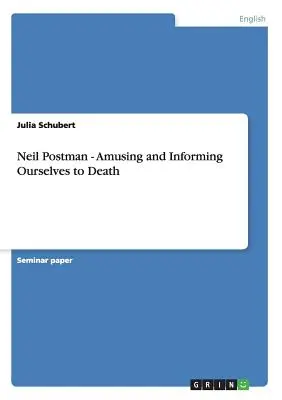 English

Julia Schubert

Neil Postman - Amusing and Informing Ourselves to Death

Seminar paper

GRIN